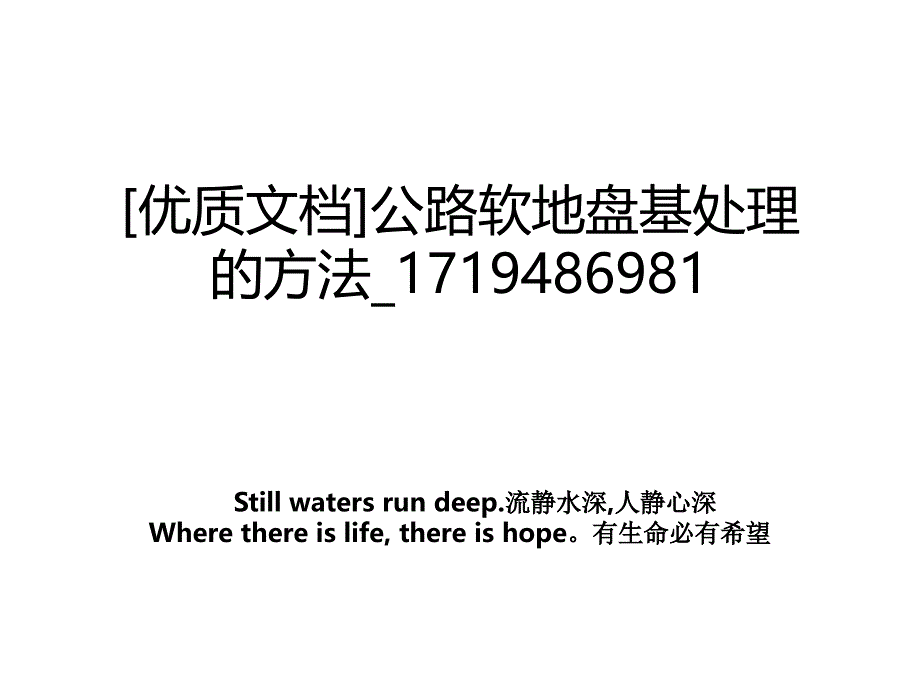 [优质文档]公路软地盘基处理的方法_1719486981

Still waters run deep.流静水深,人静心深
Where there is life, there is hope。有生命必有希望